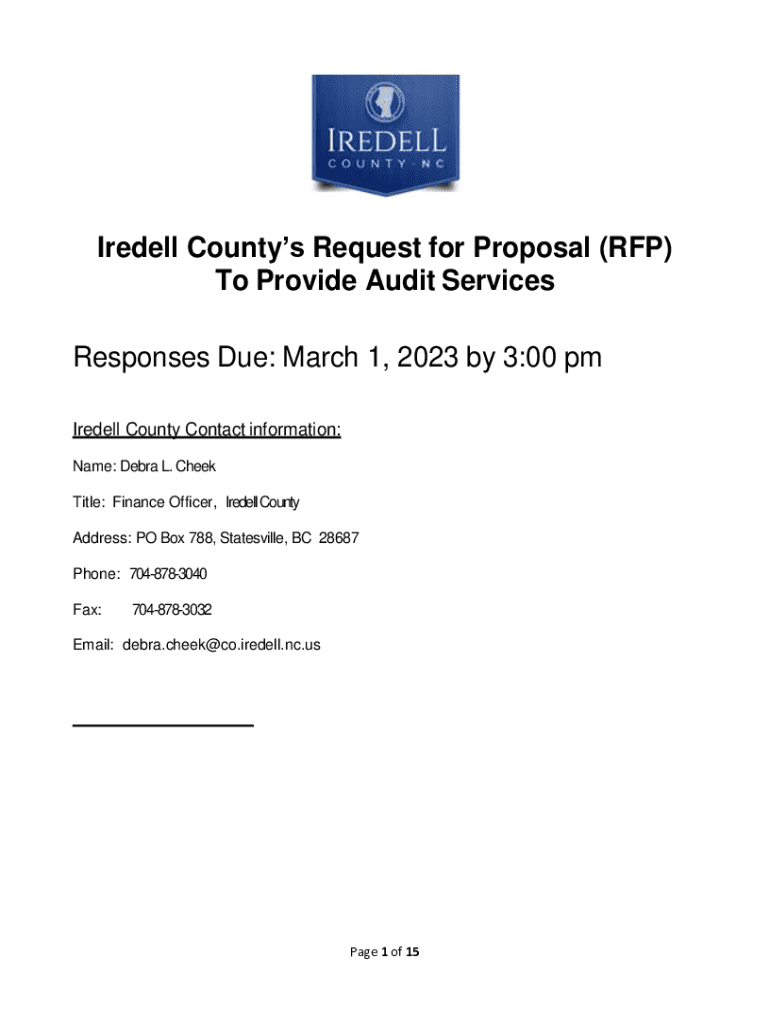 IREDELL
COUNTY · NC

Iredell County's Request for Proposal (RFP)
To Provide Audit Services

Responses Due: March 1, 2023 by 3:00 pm

Iredell County Contact information:

Name: Debra L. Cheek

Title: Finance Officer, Iredell County

Address: PO Box 788, Statesville, BC 28687

Phone: 704-878-3040

Fax: 704-878-3032

Email: debra.cheek@co.iredell.nc.us

Page 1 of 15